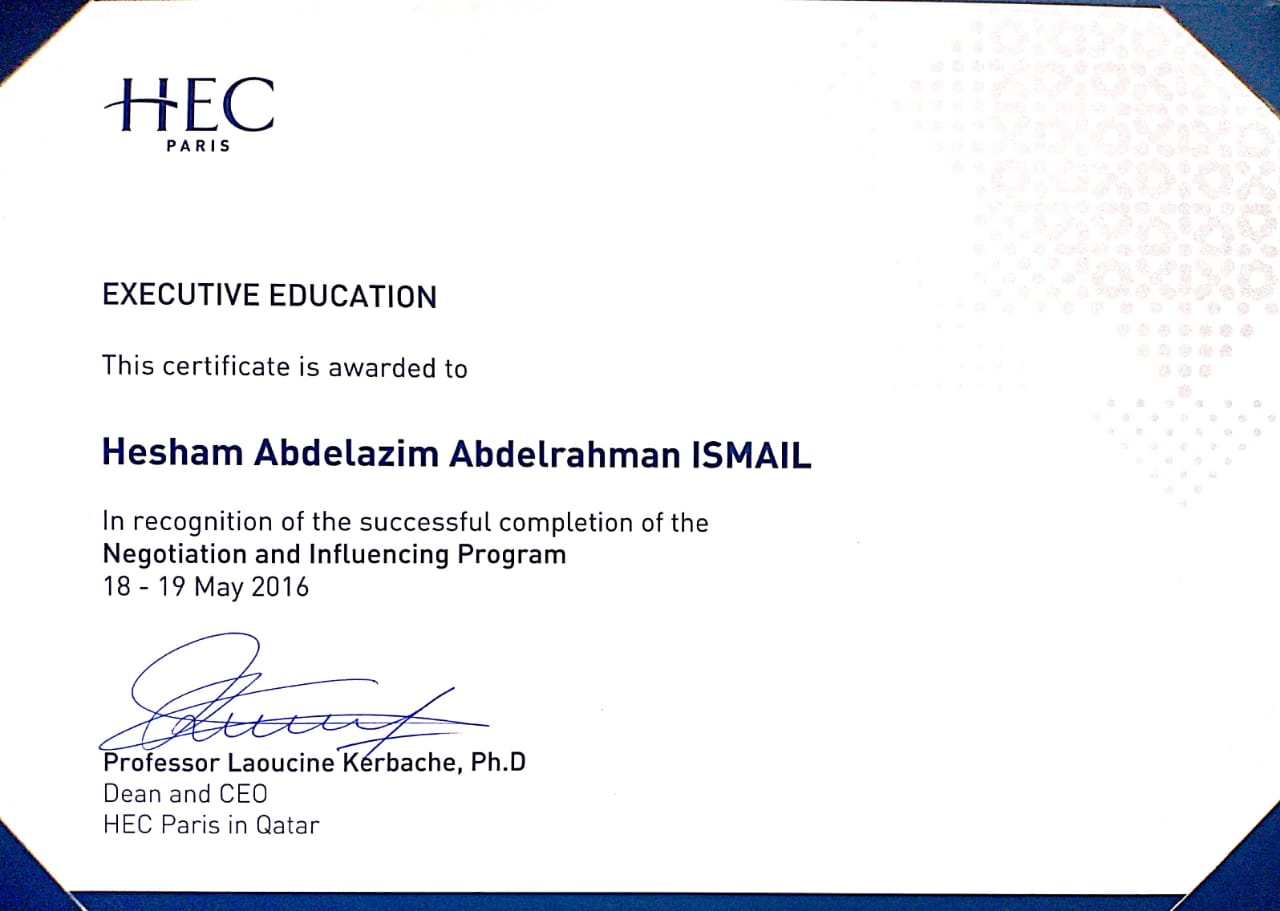 HEC
PARIS

EXECUTIVE EDUCATION

This certificate is awarded to

Hesham Abdelazim Abdelrahman ISMAIL

In recognition of the successful completion of the
Negotiation and Influencing Program
18 - 19 May 2016

Professor Laoucine Kerbache, Ph.D
Dean and CEO
HEC Paris in Qatar